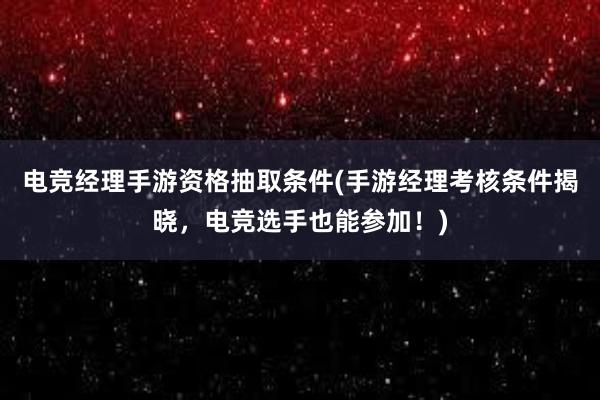 电竞经理手游资格抽取条件(手游经理考核条件揭晓，电竞选手也能参加！)